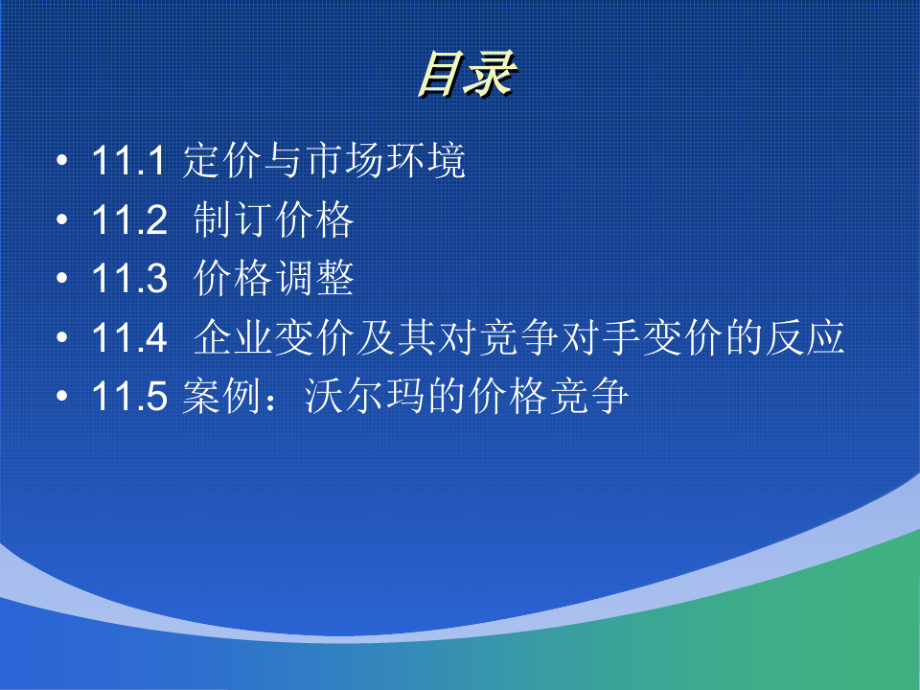 目录

• 11.1 定价与市场环境
• 11.2 制订价格
• 11.3 价格调整
• 11.4 企业变价及其对竞争对手变价的反应
• 11.5 案例：沃尔玛的价格竞争